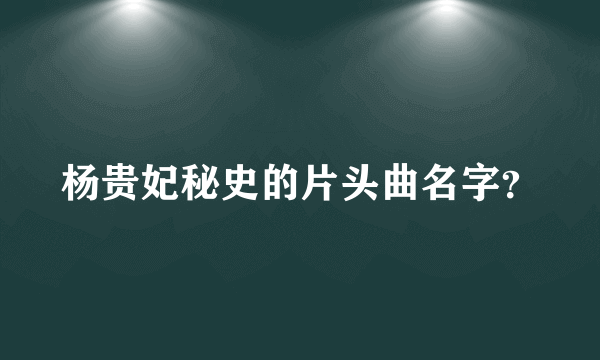 杨贵妃秘史的片头曲名字?